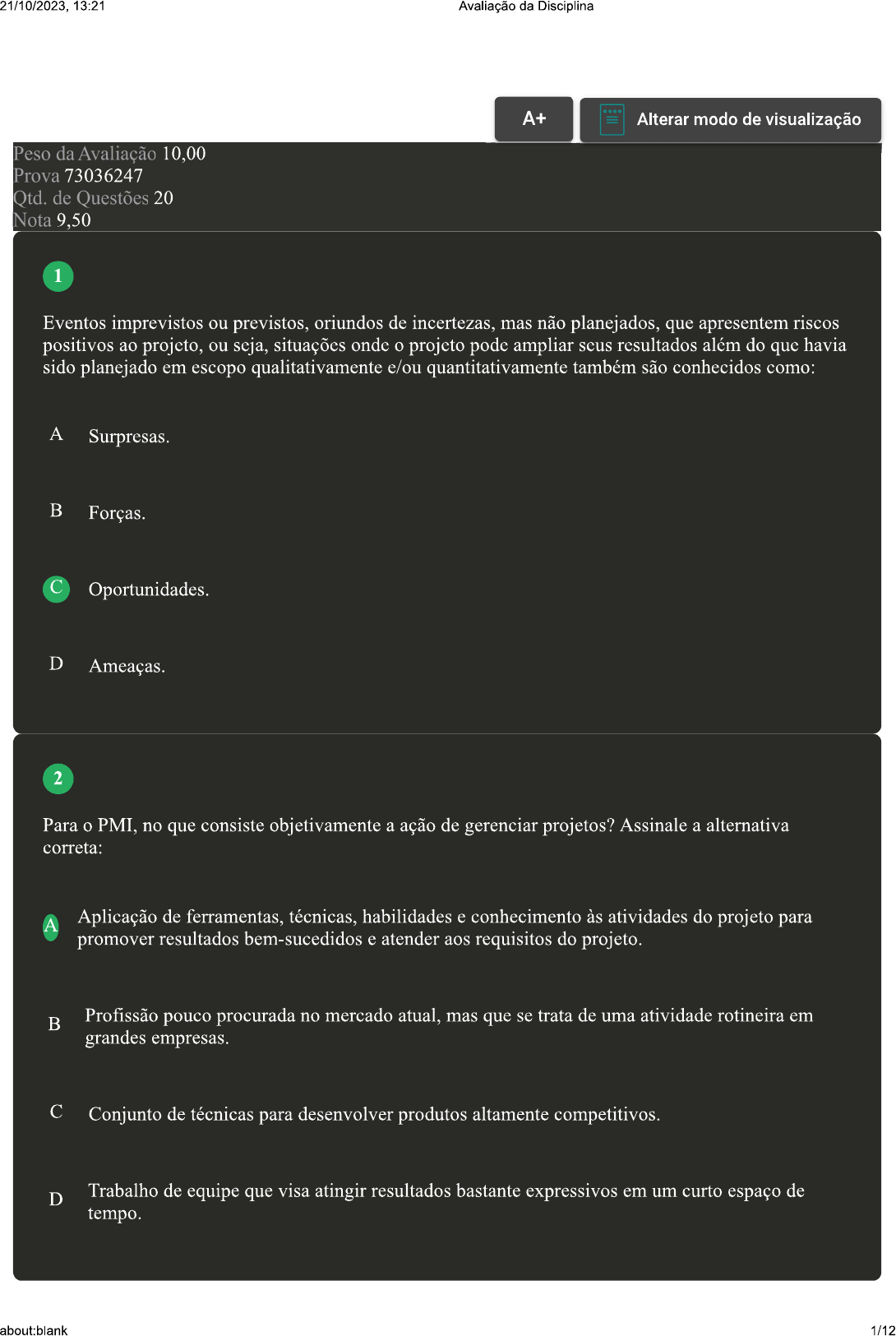 21/10/2023, 13:21

Avaliação da Disciplina

A+

Alterar modo de visualização

Peso da Avaliação 10,00
Prova 73036247
Qtd. de Questões 20
Nota 9,50

1

Eventos imprevistos ou previstos, oriundos de incertezas, mas não planejados, que apresentem riscos positivos ao projeto, ou seja, situações onde o projeto pode ampliar seus resultados além do que havia sido planejado em escopo qualitativamente e/ou quantitativamente também são conhecidos como:

A Surpresas.

B Forças.

C Oportunidades.

D Ameaças.

2

Para o PMI, no que consiste objetivamente a ação de gerenciar projetos? Assinale a alternativa correta:

A Aplicação de ferramentas, técnicas, habilidades e conhecimento às atividades do projeto para promover resultados bem-sucedidos e atender aos requisitos do projeto.

B Profissão pouco procurada no mercado atual, mas que se trata de uma atividade rotineira em grandes empresas.

C Conjunto de técnicas para desenvolver produtos altamente competitivos.

D Trabalho de equipe que visa atingir resultados bastante expressivos em um curto espaço de tempo.

about:blank

1/12